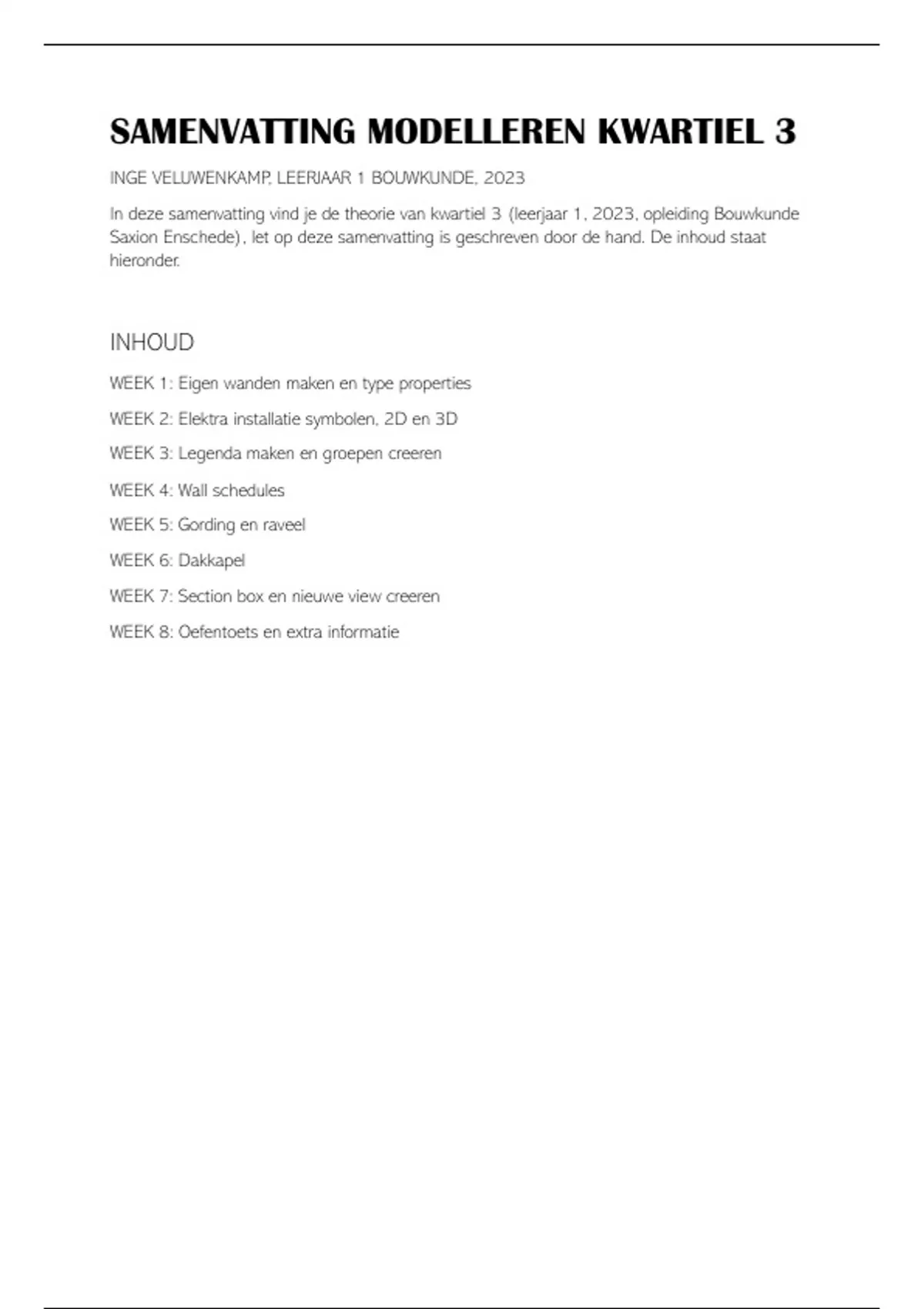 SAMENVATTING MODELLEREN KWARTIEL 3

INGE VELUWENKAMP, LEERJAAR 1 BOUWKUNDE, 2023

In deze samenvatting vind je de theorie van kwartiel 3 (leerjaar 1, 2023, opleiding Bouwkunde Saxion Enschede), let op deze samenvatting is geschreven door de hand. De inhoud staat hieronder.

INHOUD

WEEK 1: Eigen wanden maken en type properties

WEEK 2: Elektra installatie symbolen, 2D en 3D

WEEK 3: Legenda maken en groepen creeren

WEEK 4: Wall schedules

WEEK 5: Gording en raveel

WEEK 6: Dakkapel

WEEK 7: Section box en nieuwe view creeren

WEEK 8: Oefentoets en extra informatie